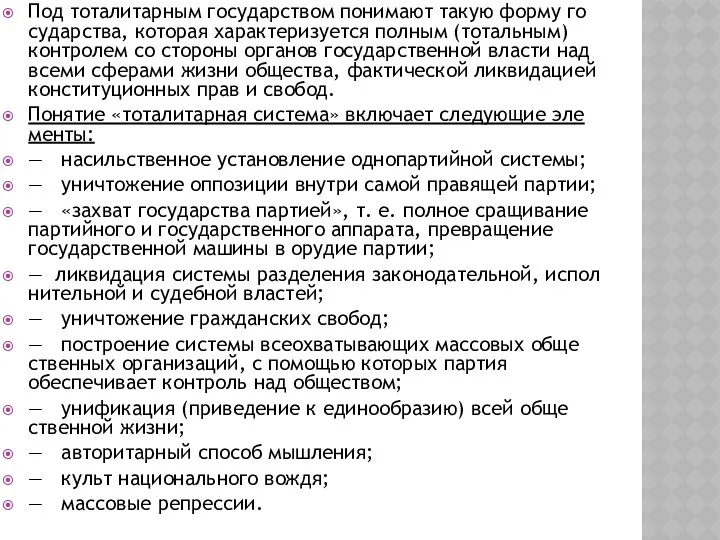 Под тоталитарным государством понимают такую форму го сударства, которая характеризуется полным (тотальным) контролем со стороны органов государственной власти над всеми сферами жизни общества, фактической ликвидацией конституционных прав и свобод.

Понятие «тоталитарная система» включает следующие эле менты:

— насильственное установление однопартийной системы;

— уничтожение оппозиции внутри самой правящей партии;

— «захват государства партией», т. е. полное сращивание партийного и государственного аппарата, превращение государственной машины в орудие партии;

— ликвидация системы разделения законодательной, испол нительной и судебной властей;

— уничтожение гражданских свобод;

— построение системы всеохватывающих массовых обще ственных организаций, с помощью которых партия обеспечивает контроль над обществом;

— унификация (приведение к единообразию) всей обще ственной жизни;

— авторитарный способ мышления;

— культ национального вождя;

— массовые репрессии.